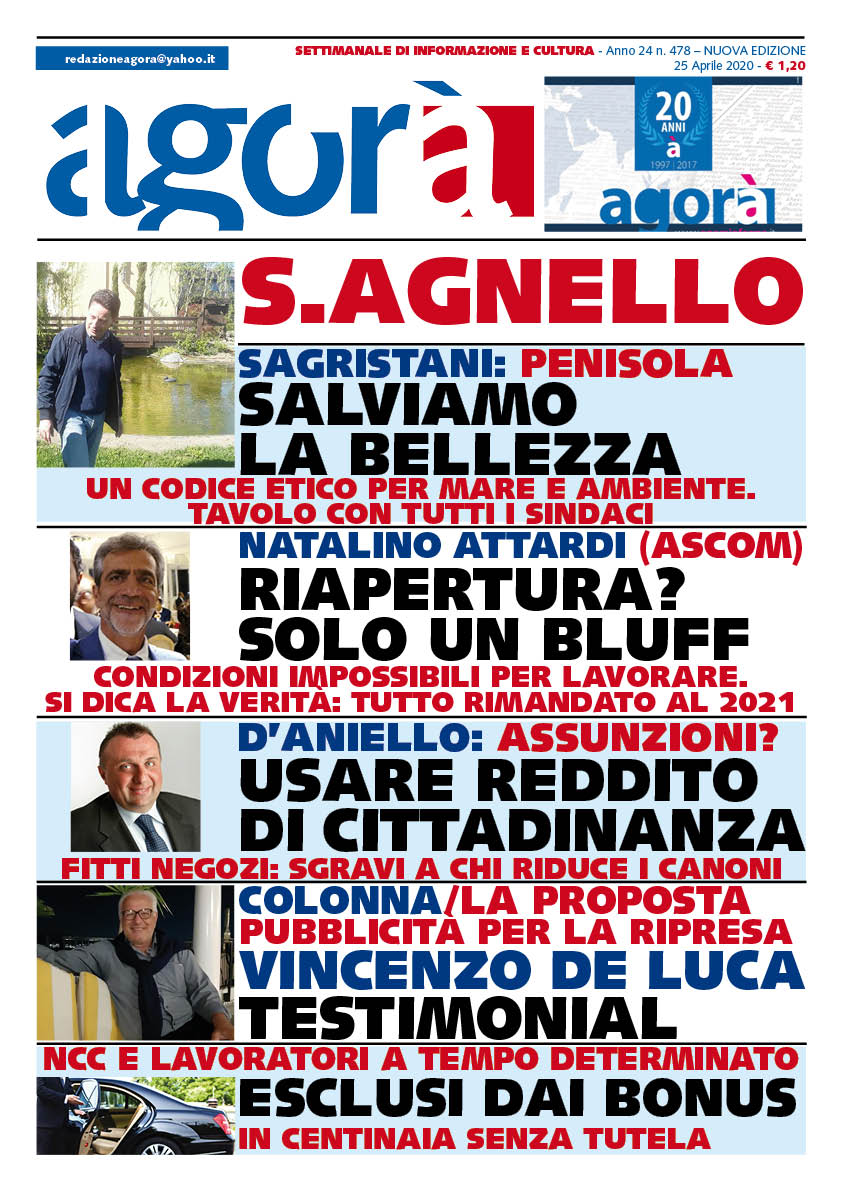 redazioneagora@yahoo.it

SETTIMANALE DI INFORMAZIONE E CULTURA - Anno 24 n. 478 – NUOVA EDIZIONE
25 Aprile 2020 - € 1,20

agorà

20 ANNI a 1997 | 2017 agorà

S.AGNELLO

SAGRISTANI: PENISOLA
SALVIAMO LA BELLEZZA
UN CODICE ETICO PER MARE E AMBIENTE. TAVOLO CON TUTTI I SINDACI

NATALINO ATTARDI (ASCOM)
RIAPERTURA? SOLO UN BLUFF
CONDIZIONI IMPOSSIBILI PER LAVORARE. SI DICA LA VERITÀ: TUTTO RIMANDATO AL 2021

D'ANIELLO: ASSUNZIONI?
USARE REDDITO DI CITTADINANZA
FITTI NEGOZI: SGRAVI A CHI RIDUCE I CANONI

COLONNA/LA PROPOSTA
PUBBLICITÀ PER LA RIPRESA
VINCENZO DE LUCA TESTIMONIAL

NCC E LAVORATORI A TEMPO DETERMINATO
ESCLUSI DAI BONUS
IN CENTINAIA SENZA TUTELA